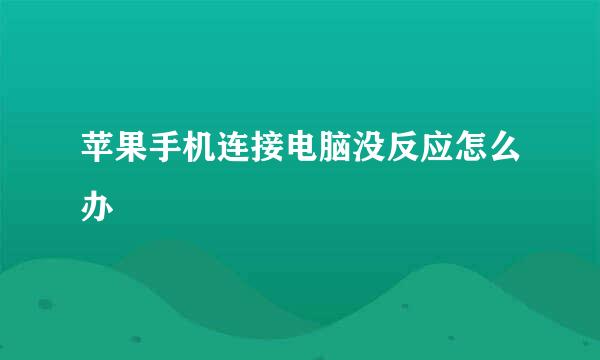 苹果手机连接电脑没反应怎么办